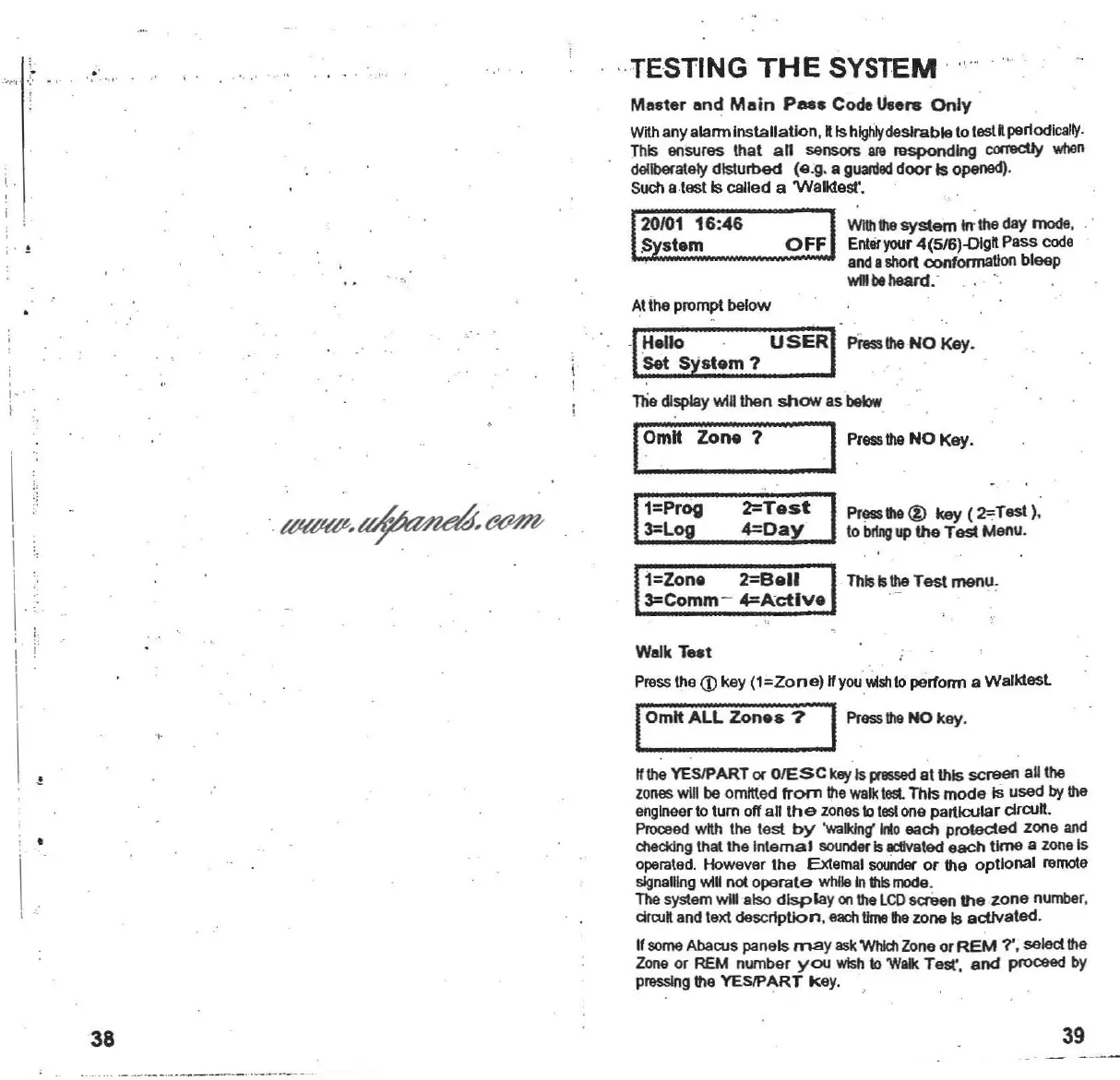 www.ukpanels.com

38

TESTING THE SYSTEM

Master and Main Pass Code Users Only

With any alarm installation, it is highly desirable to test it periodically. This ensures that all sensors are responding correctly when deliberately disturbed (e.g. a guarded door is opened). Such a test is called a 'Walktest'.

20/01 16:46
System OFF

With the system in the day mode, Enter your 4(5/6)-Digit Pass code and a short conformation bleep will be heard.

At the prompt below

Hello USER
Set System ?

Press the NO Key.

The display will then show as below

Omit Zone ?

Press the NO Key.

1=Prog 2=Test
3=Log 4=Day

Press the ② key ( 2=Test ), to bring up the Test Menu.

1=Zone 2=Bell
3=Comm 4=Active

This is the Test menu.

Walk Test

Press the ① key (1=Zone) if you wish to perform a Walktest.

Omit ALL Zones ?

Press the NO key.

If the YES/PART or 0/ESC key is pressed at this screen all the zones will be omitted from the walk test. This mode is used by the engineer to turn off all the zones to test one particular circuit. Proceed with the test by 'walking' into each protected zone and checking that the internal sounder is activated each time a zone is operated. However the External sounder or the optional remote signalling will not operate while in this mode.
The system will also display on the LCD screen the zone number, circuit and text description, each time the zone is activated.

If some Abacus panels may ask 'Which Zone or REM ?', select the Zone or REM number you wish to 'Walk Test', and proceed by pressing the YES/PART key.

39